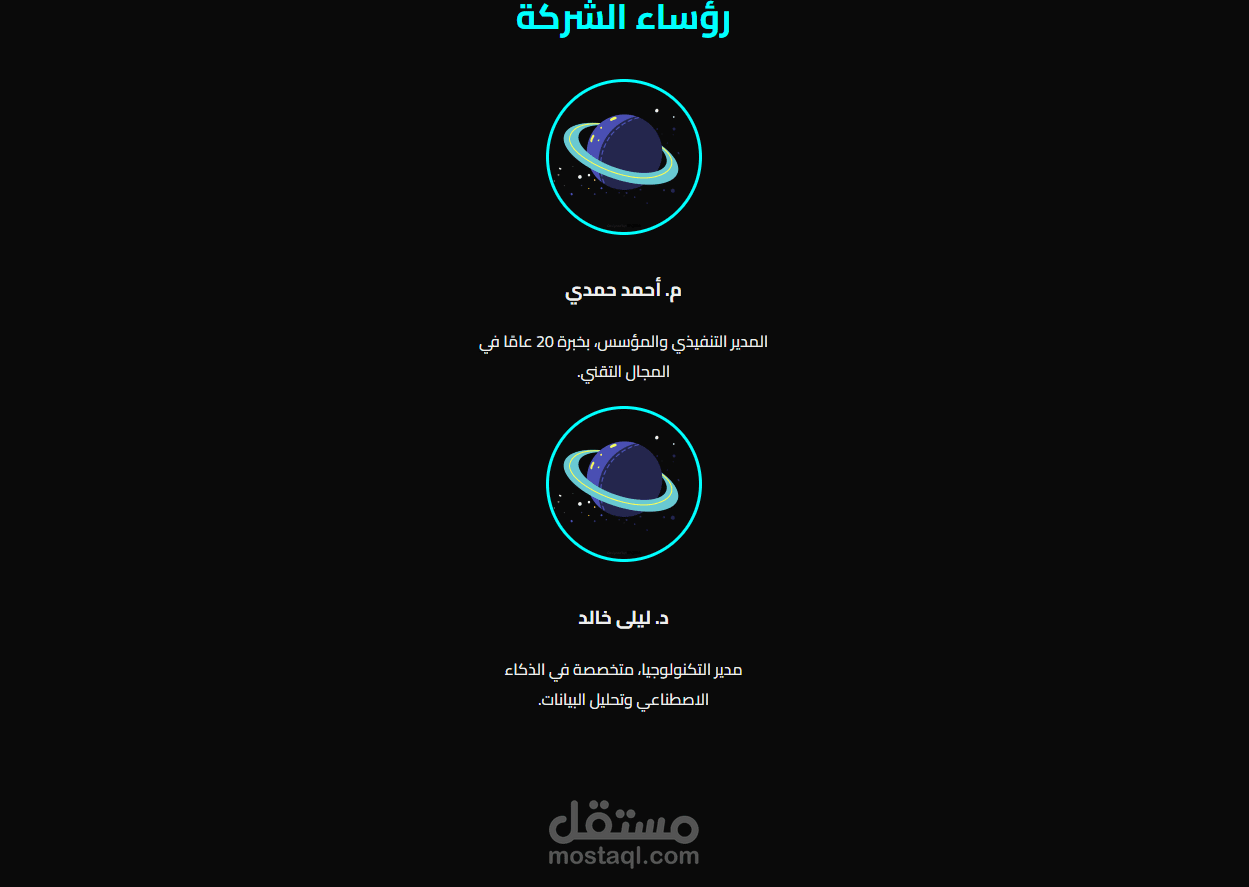 رؤساء الشركة

م. أحمد حمدي

المدير التنفيذي والمؤسس، بخبرة 20 عامًا في المجال التقني.

د. ليلى خالد

مدير التكنولوجيا، متخصصة في الذكاء الاصطناعي وتحليل البيانات.

مستقل
mostaql.com